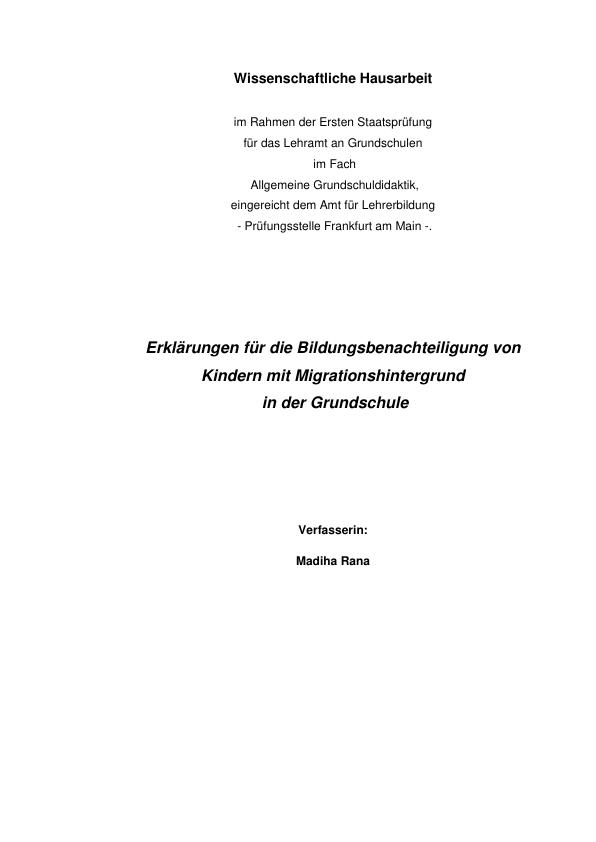 Wissenschaftliche Hausarbeit

im Rahmen der Ersten Staatsprüfung
für das Lehramt an Grundschulen
im Fach
Allgemeine Grundschuldidaktik,
eingereicht dem Amt für Lehrerbildung
- Prüfungsstelle Frankfurt am Main -.

Erklärungen für die Bildungsbenachteiligung von Kindern mit Migrationshintergrund in der Grundschule

Verfasserin:

Madiha Rana